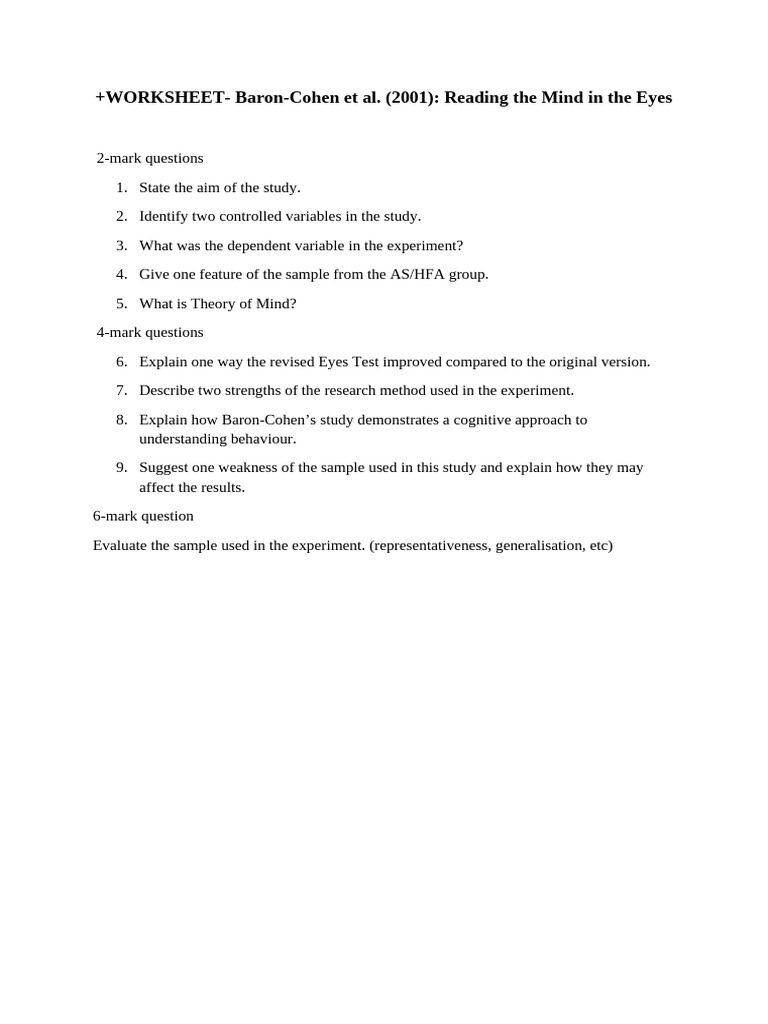 +WORKSHEET- Baron-Cohen et al. (2001): Reading the Mind in the Eyes

2-mark questions

1. State the aim of the study.
2. Identify two controlled variables in the study.
3. What was the dependent variable in the experiment?
4. Give one feature of the sample from the AS/HFA group.
5. What is Theory of Mind?

4-mark questions

6. Explain one way the revised Eyes Test improved compared to the original version.
7. Describe two strengths of the research method used in the experiment.
8. Explain how Baron-Cohen's study demonstrates a cognitive approach to understanding behaviour.
9. Suggest one weakness of the sample used in this study and explain how they may affect the results.

6-mark question

Evaluate the sample used in the experiment. (representativeness, generalisation, etc)